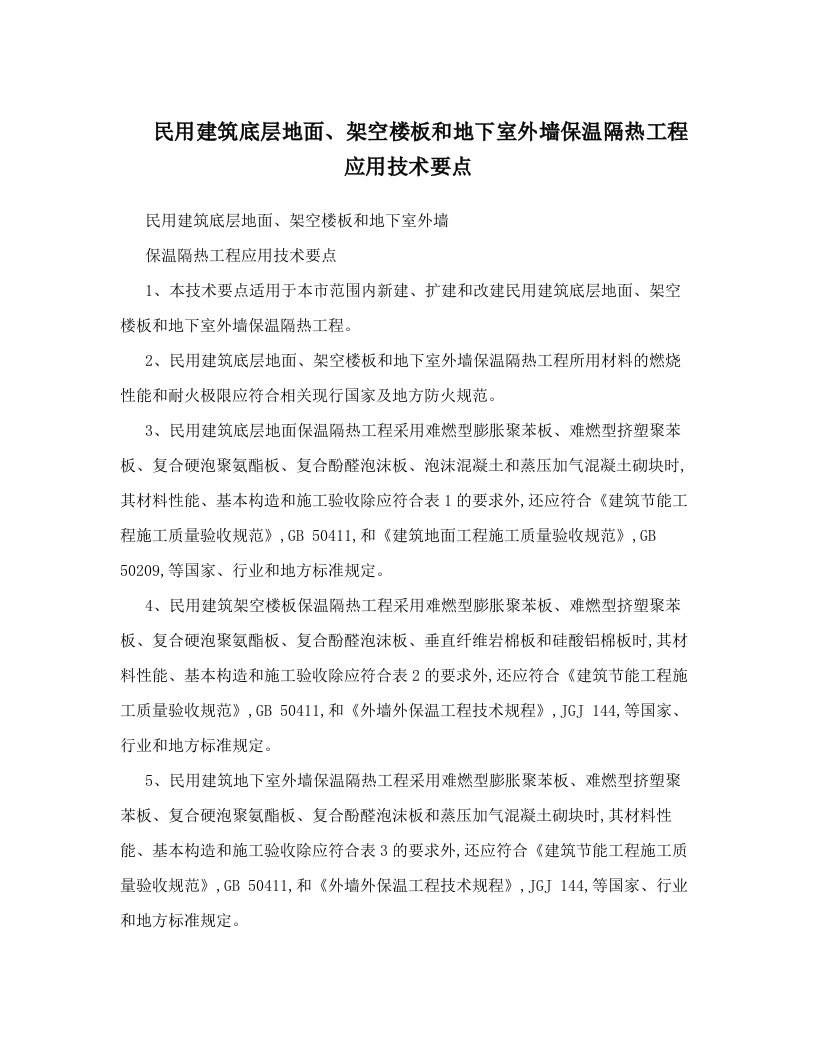 民用建筑底层地面、架空楼板和地下室外墙保温隔热工程应用技术要点

民用建筑底层地面、架空楼板和地下室外墙

保温隔热工程应用技术要点

1、本技术要点适用于本市范围内新建、扩建和改建民用建筑底层地面、架空楼板和地下室外墙保温隔热工程。

2、民用建筑底层地面、架空楼板和地下室外墙保温隔热工程所用材料的燃烧性能和耐火极限应符合相关现行国家及地方防火规范。

3、民用建筑底层地面保温隔热工程采用难燃型膨胀聚苯板、难燃型挤塑聚苯板、复合硬泡聚氨酯板、复合酚醛泡沫板、泡沫混凝土和蒸压加气混凝土砌块时,其材料性能、基本构造和施工验收除应符合表1的要求外,还应符合《建筑节能工程施工质量验收规范》,GB 50411,和《建筑地面工程施工质量验收规范》,GB 50209,等国家、行业和地方标准规定。

4、民用建筑架空楼板保温隔热工程采用难燃型膨胀聚苯板、难燃型挤塑聚苯板、复合硬泡聚氨酯板、复合酚醛泡沫板、垂直纤维岩棉板和硅酸铝棉板时,其材料性能、基本构造和施工验收除应符合表2的要求外,还应符合《建筑节能工程施工质量验收规范》,GB 50411,和《外墙外保温工程技术规程》,JGJ 144,等国家、行业和地方标准规定。

5、民用建筑地下室外墙保温隔热工程采用难燃型膨胀聚苯板、难燃型挤塑聚苯板、复合硬泡聚氨酯板、复合酚醛泡沫板和蒸压加气混凝土砌块时,其材料性能、基本构造和施工验收除应符合表3的要求外,还应符合《建筑节能工程施工质量验收规范》,GB 50411,和《外墙外保温工程技术规程》,JGJ 144,等国家、行业和地方标准规定。